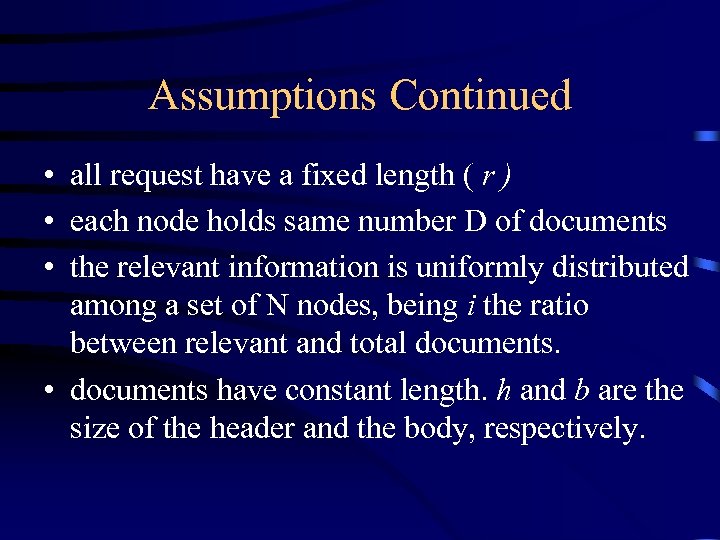 Assumptions Continued

• all request have a fixed length ( r )
• each node holds same number D of documents
• the relevant information is uniformly distributed among a set of N nodes, being i the ratio between relevant and total documents.
• documents have constant length. h and b are the size of the header and the body, respectively.